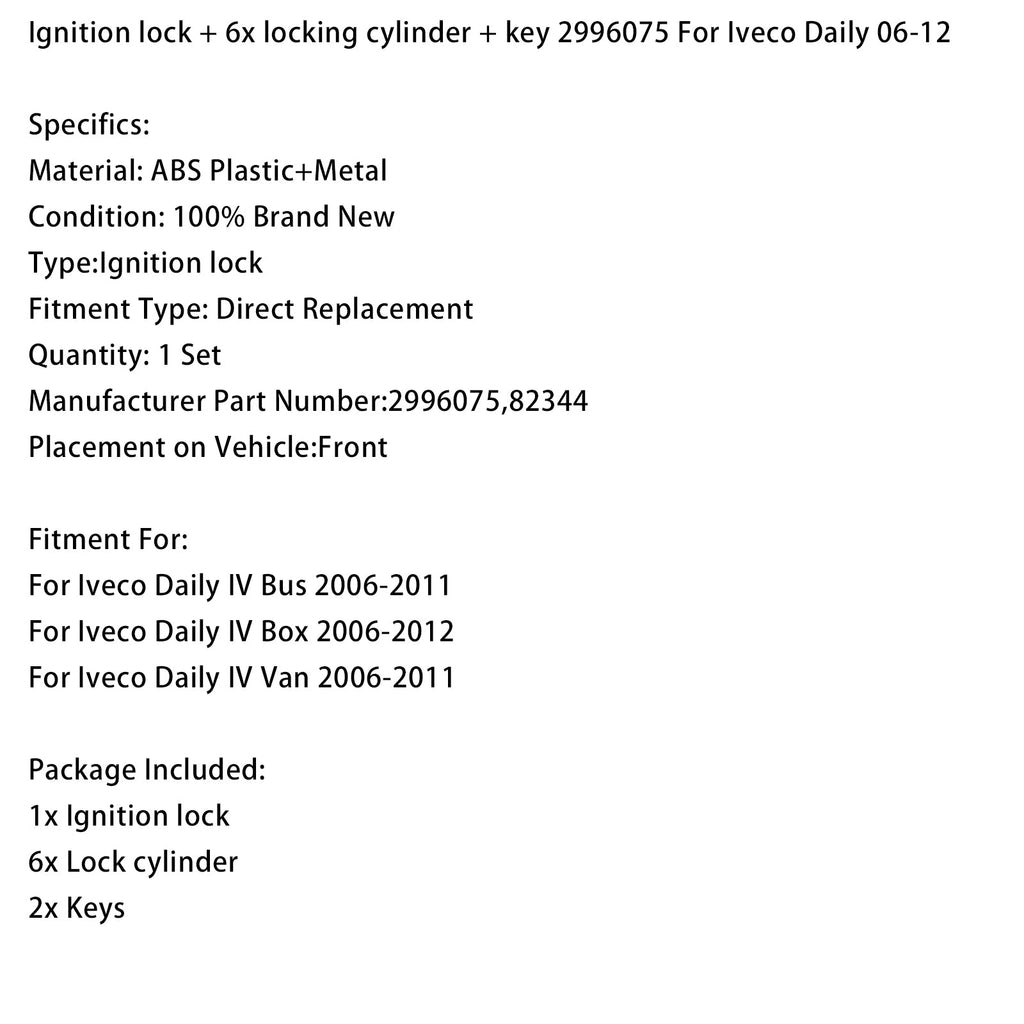 Ignition lock + 6x locking cylinder + key 2996075 For Iveco Daily 06-12

Specifics:
Material: ABS Plastic+Metal
Condition: 100% Brand New
Type:Ignition lock
Fitment Type: Direct Replacement
Quantity: 1 Set
Manufacturer Part Number:2996075,82344
Placement on Vehicle:Front

Fitment For:
For Iveco Daily IV Bus 2006-2011
For Iveco Daily IV Box 2006-2012
For Iveco Daily IV Van 2006-2011

Package Included:
1x Ignition lock
6x Lock cylinder
2x Keys